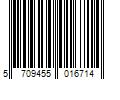 5 709455 016714